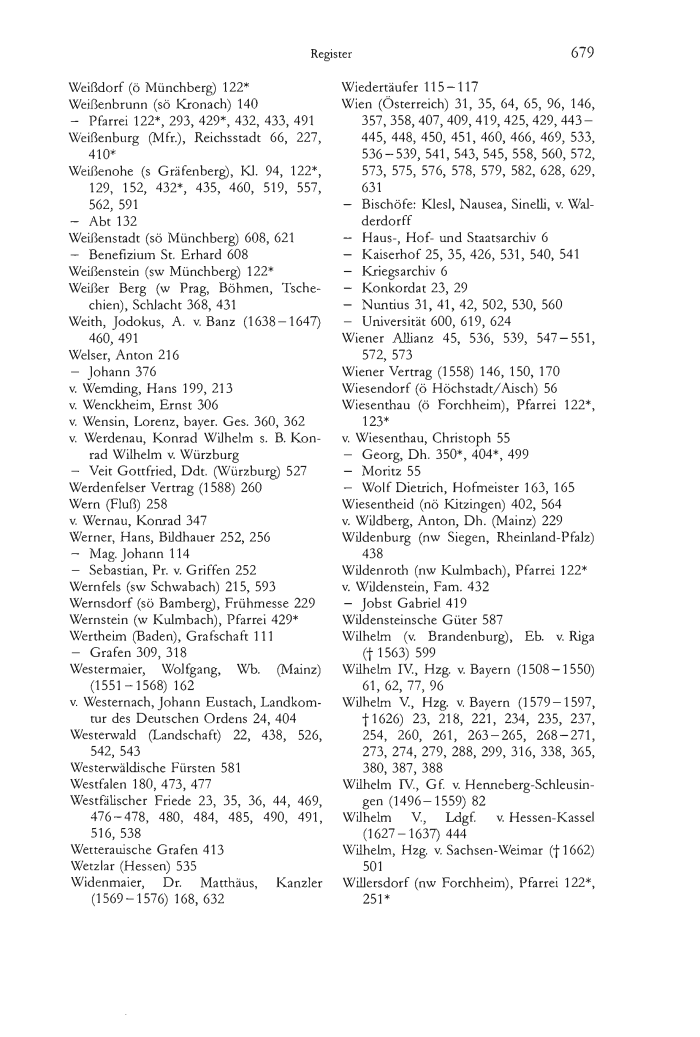 Register 679

Weißdorf (ö Münchberg) 122*
Weißenbrunn (sö Kronach) 140
– Pfarrei 122*, 293, 429*, 432, 433, 491
Weißenburg (Mfr.), Reichsstadt 66, 227, 410*
Weißenohe (s Gräfenberg), Kl. 94, 122*, 129, 152, 432*, 435, 460, 519, 557, 562, 591
– Abt 132
Weißenstadt (sö Münchberg) 608, 621
– Benefizium St. Erhard 608
Weißenstein (sw Münchberg) 122*
Weißer Berg (w Prag, Böhmen, Tschechien), Schlacht 368, 431
Weith, Jodokus, A. v. Banz (1638–1647) 460, 491
Welser, Anton 216
– Johann 376
v. Wemding, Hans 199, 213
v. Wenckheim, Ernst 306
v. Wensin, Lorenz, bayer. Ges. 360, 362
v. Werdenau, Konrad Wilhelm s. B. Konrad Wilhelm v. Würzburg
– Veit Gottfried, Ddt. (Würzburg) 527
Werdenfelser Vertrag (1588) 260
Wern (Fluß) 258
v. Wernau, Konrad 347
Werner, Hans, Bildhauer 252, 256
– Mag. Johann 114
– Sebastian, Pr. v. Griffen 252
Wernfels (sw Schwabach) 215, 593
Wernsdorf (sö Bamberg), Frühmesse 229
Wernstein (w Kulmbach), Pfarrei 429*
Wertheim (Baden), Grafschaft 111
– Grafen 309, 318
Westermaier, Wolfgang, Wb. (Mainz) (1551–1568) 162
v. Westernach, Johann Eustach, Landkomtur des Deutschen Ordens 24, 404
Westerwald (Landschaft) 22, 438, 526, 542, 543
Westerwäldische Fürsten 581
Westfalen 180, 473, 477
Westfälischer Friede 23, 35, 36, 44, 469, 476–478, 480, 484, 485, 490, 491, 516, 538
Wetterauische Grafen 413
Wetzlar (Hessen) 535
Widenmaier, Dr. Matthäus, Kanzler (1569–1576) 168, 632

Wiedertäufer 115–117
Wien (Österreich) 31, 35, 64, 65, 96, 146, 357, 358, 407, 409, 419, 425, 429, 443–445, 448, 450, 451, 460, 466, 469, 533, 536–539, 541, 543, 545, 558, 560, 572, 573, 575, 576, 578, 579, 582, 628, 629, 631
– Bischöfe: Klesl, Nausea, Sinelli, v. Walderdorff
– Haus-, Hof- und Staatsarchiv 6
– Kaiserhof 25, 35, 426, 531, 540, 541
– Kriegsarchiv 6
– Konkordat 23, 29
– Nuntius 31, 41, 42, 502, 530, 560
– Universität 600, 619, 624
Wiener Allianz 45, 536, 539, 547–551, 572, 573
Wiener Vertrag (1558) 146, 150, 170
Wiesendorf (ö Höchstadt/Aisch) 56
Wiesenthau (ö Forchheim), Pfarrei 122*, 123*
v. Wiesenthau, Christoph 55
– Georg, Dh. 350*, 404*, 499
– Moritz 55
– Wolf Dietrich, Hofmeister 163, 165
Wiesentheid (nö Kitzingen) 402, 564
v. Wildberg, Anton, Dh. (Mainz) 229
Wildenburg (nw Siegen, Rheinland-Pfalz) 438
Wildenroth (nw Kulmbach), Pfarrei 122*
v. Wildenstein, Fam. 432
– Jobst Gabriel 419
Wildensteinsche Güter 587
Wilhelm (v. Brandenburg), Eb. v. Riga († 1563) 599
Wilhelm IV., Hzg. v. Bayern (1508–1550) 61, 62, 77, 96
Wilhelm V., Hzg. v. Bayern (1579–1597, † 1626) 23, 218, 221, 234, 235, 237, 254, 260, 261, 263–265, 268–271, 273, 274, 279, 288, 299, 316, 338, 365, 380, 387, 388
Wilhelm IV., Gf. v. Henneberg-Schleusingen (1496–1559) 82
Wilhelm V., Ldgf. v. Hessen-Kassel (1627–1637) 444
Wilhelm, Hzg. v. Sachsen-Weimar († 1662) 501
Willersdorf (nw Forchheim), Pfarrei 122*, 251*